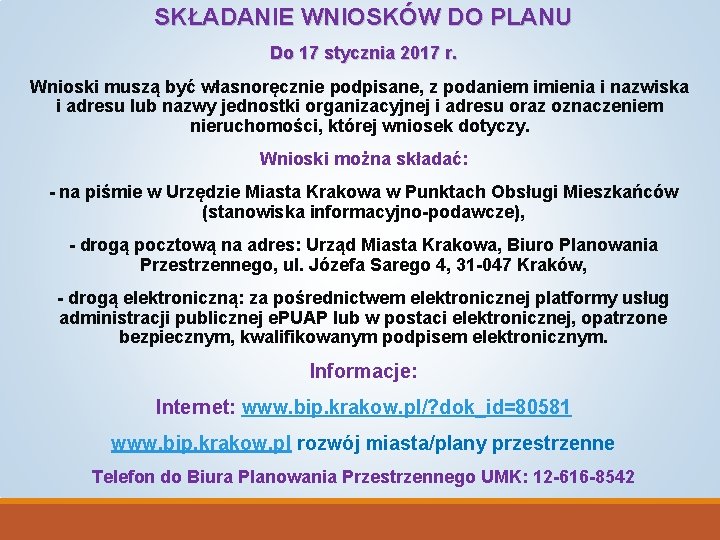 SKŁADANIE WNIOSKÓW DO PLANU

Do 17 stycznia 2017 r.

Wnioski muszą być własnoręcznie podpisane, z podaniem imienia i nazwiska i adresu lub nazwy jednostki organizacyjnej i adresu oraz oznaczeniem nieruchomości, której wniosek dotyczy.

Wnioski można składać:

- na piśmie w Urzędzie Miasta Krakowa w Punktach Obsługi Mieszkańców (stanowiska informacyjno-podawcze),

- drogą pocztową na adres: Urząd Miasta Krakowa, Biuro Planowania Przestrzennego, ul. Józefa Sarego 4, 31-047 Kraków,

- drogą elektroniczną: za pośrednictwem elektronicznej platformy usług administracji publicznej ePUAP lub w postaci elektronicznej, opatrzone bezpiecznym, kwalifikowanym podpisem elektronicznym.

Informacje:

Internet: www.bip.krakow.pl/?dok_id=80581

www.bip.krakow.pl rozwój miasta/plany przestrzenne

Telefon do Biura Planowania Przestrzennego UMK: 12-616-8542